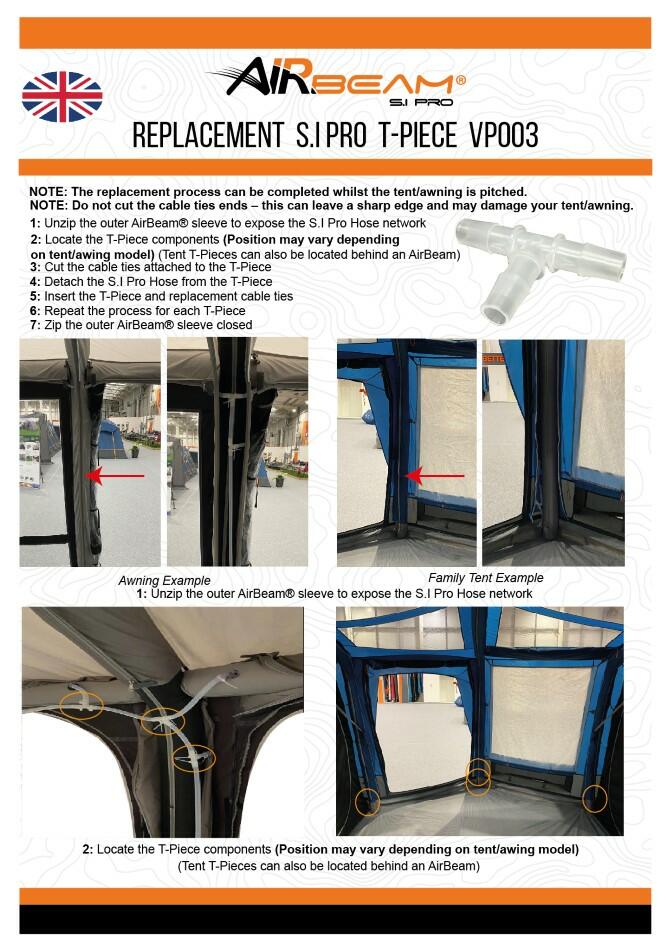 AIRBEAM®
S.I PRO

REPLACEMENT S.I PRO T-PIECE VP003

NOTE: The replacement process can be completed whilst the tent/awning is pitched.
NOTE: Do not cut the cable ties ends – this can leave a sharp edge and may damage your tent/awning.

1: Unzip the outer AirBeam® sleeve to expose the S.I Pro Hose network
2: Locate the T-Piece components (Position may vary depending on tent/awing model) (Tent T-Pieces can also be located behind an AirBeam)
3: Cut the cable ties attached to the T-Piece
4: Detach the S.I Pro Hose from the T-Piece
5: Insert the T-Piece and replacement cable ties
6: Repeat the process for each T-Piece
7: Zip the outer AirBeam® sleeve closed

Awning Example

Family Tent Example

1: Unzip the outer AirBeam® sleeve to expose the S.I Pro Hose network

2: Locate the T-Piece components (Position may vary depending on tent/awing model)
(Tent T-Pieces can also be located behind an AirBeam)